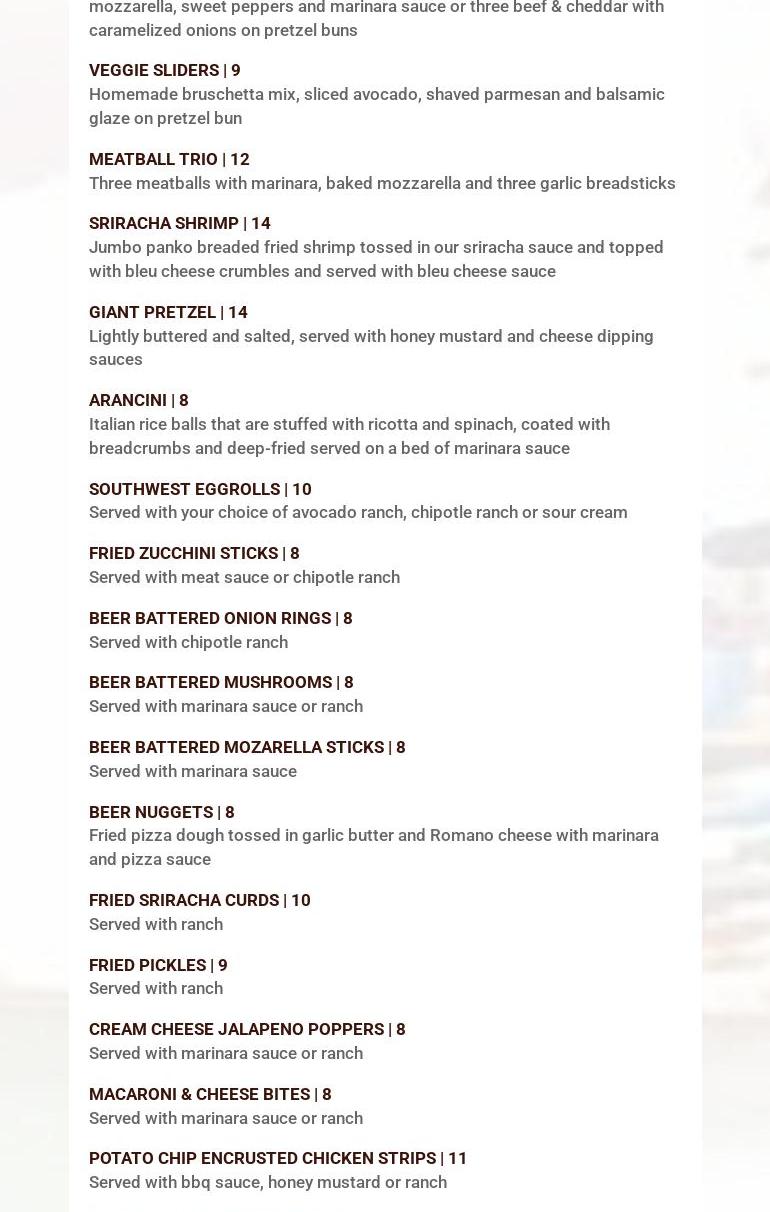 mozzarella, sweet peppers and marinara sauce or three beef & cheddar with caramelized onions on pretzel buns

VEGGIE SLIDERS | 9
Homemade bruschetta mix, sliced avocado, shaved parmesan and balsamic glaze on pretzel bun

MEATBALL TRIO | 12
Three meatballs with marinara, baked mozzarella and three garlic breadsticks

SRIRACHA SHRIMP | 14
Jumbo panko breaded fried shrimp tossed in our sriracha sauce and topped with bleu cheese crumbles and served with bleu cheese sauce

GIANT PRETZEL | 14
Lightly buttered and salted, served with honey mustard and cheese dipping sauces

ARANCINI | 8
Italian rice balls that are stuffed with ricotta and spinach, coated with breadcrumbs and deep-fried served on a bed of marinara sauce

SOUTHWEST EGGROLLS | 10
Served with your choice of avocado ranch, chipotle ranch or sour cream

FRIED ZUCCHINI STICKS | 8
Served with meat sauce or chipotle ranch

BEER BATTERED ONION RINGS | 8
Served with chipotle ranch

BEER BATTERED MUSHROOMS | 8
Served with marinara sauce or ranch

BEER BATTERED MOZARELLA STICKS | 8
Served with marinara sauce

BEER NUGGETS | 8
Fried pizza dough tossed in garlic butter and Romano cheese with marinara and pizza sauce

FRIED SRIRACHA CURDS | 10
Served with ranch

FRIED PICKLES | 9
Served with ranch

CREAM CHEESE JALAPENO POPPERS | 8
Served with marinara sauce or ranch

MACARONI & CHEESE BITES | 8
Served with marinara sauce or ranch

POTATO CHIP ENCRUSTED CHICKEN STRIPS | 11
Served with bbq sauce, honey mustard or ranch